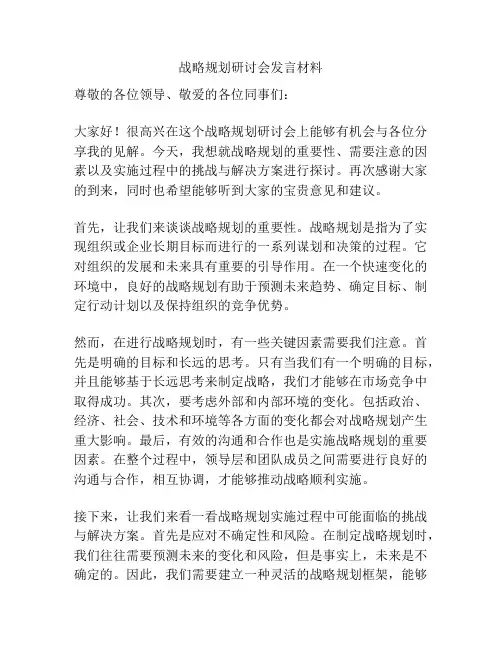 战略规划研讨会发言材料

尊敬的各位领导、敬爱的各位同事们：

大家好！很高兴在这个战略规划研讨会上能够有机会与各位分享我的见解。今天，我想就战略规划的重要性、需要注意的因素以及实施过程中的挑战与解决方案进行探讨。再次感谢大家的到来，同时也希望能够听到大家的宝贵意见和建议。

首先，让我们来谈谈战略规划的重要性。战略规划是指为了实现组织或企业长期目标而进行的一系列谋划和决策的过程。它对组织的发展和未来具有重要的引导作用。在一个快速变化的环境中，良好的战略规划有助于预测未来趋势、确定目标、制定行动计划以及保持组织的竞争优势。

然而，在进行战略规划时，有一些关键因素需要我们注意。首先是明确的目标和长远的思考。只有当我们有一个明确的目标，并且能够基于长远思考来制定战略，我们才能够在市场竞争中取得成功。其次，要考虑外部和内部环境的变化。包括政治、经济、社会、技术和环境等各方面的变化都会对战略规划产生重大影响。最后，有效的沟通和合作也是实施战略规划的重要因素。在整个过程中，领导层和团队成员之间需要进行良好的沟通与合作，相互协调，才能够推动战略顺利实施。

接下来，让我们来看一看战略规划实施过程中可能面临的挑战与解决方案。首先是应对不确定性和风险。在制定战略规划时，我们往往需要预测未来的变化和风险，但是事实上，未来是不确定的。因此，我们需要建立一种灵活的战略规划框架，能够